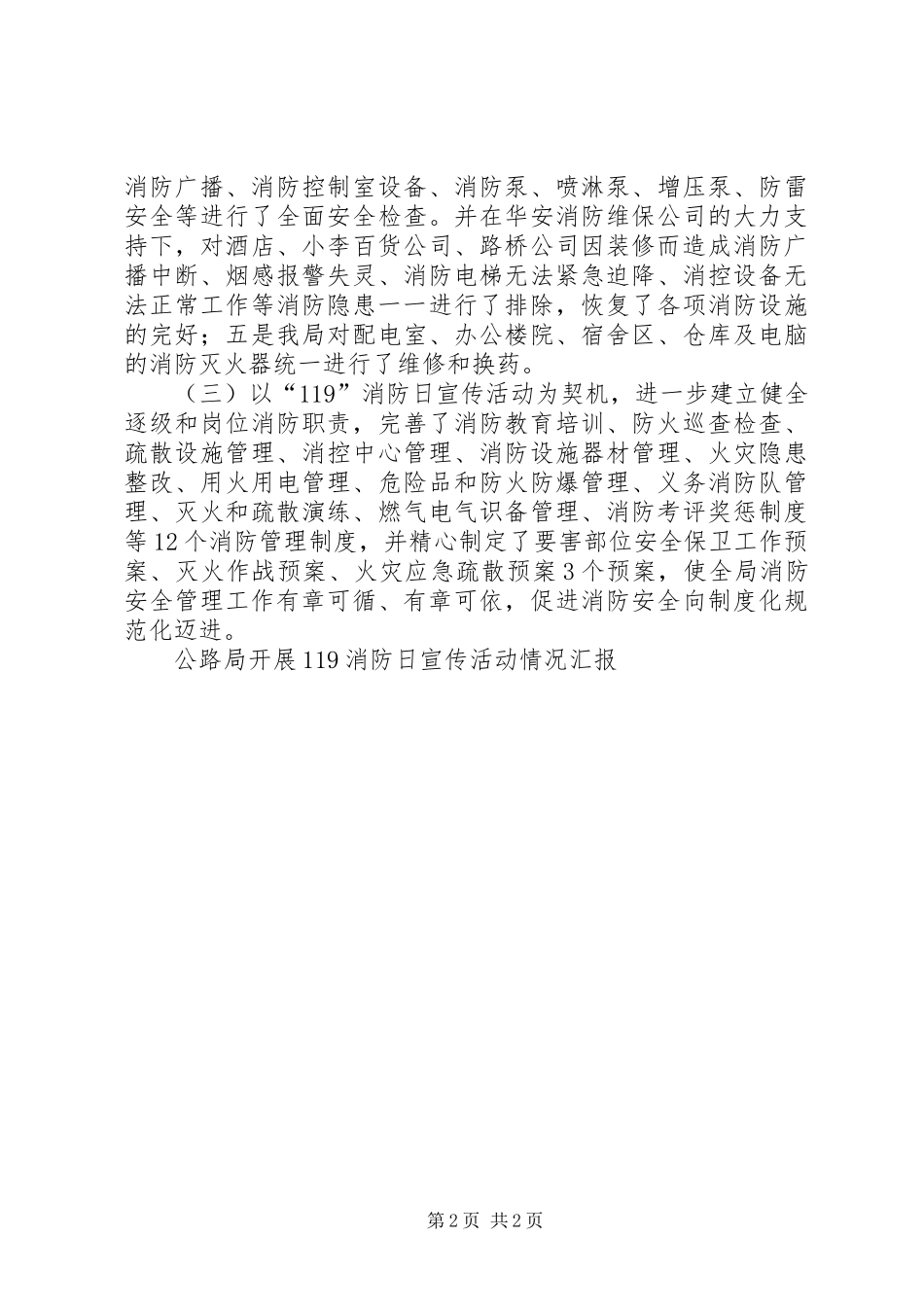 消防广播、消防控制室设备、消防泵、喷淋泵、增压泵、防雷安全等进行了全面安全检查。并在华安消防维保公司的大力支持下，对酒店、小李百货公司、路桥公司因装修而造成消防广播中断、烟感报警失灵、消防电梯无法紧急迫降、消控设备无法正常工作等消防隐患一一进行了排除，恢复了各项消防设施的完好；五是我局对配电室、办公楼院、宿舍区、仓库及电脑的消防灭火器统一进行了维修和换药。

（三）以“119”消防日宣传活动为契机，进一步建立健全逐级和岗位消防职责，完善了消防教育培训、防火巡查检查、疏散设施管理、消控中心管理、消防设施器材管理、火灾隐患整改、用火用电管理、危险品和防火防爆管理、义务消防队管理、灭火和疏散演练、燃气电气识备管理、消防考评奖惩制度等12个消防管理制度，并精心制定了要害部位安全保卫工作预案、灭火作战预案、火灾应急疏散预案3个预案，使全局消防安全管理工作有章可循、有章可依，促进消防安全向制度化规范化迈进。

公路局开展119消防日宣传活动情况汇报

第2页 共2页